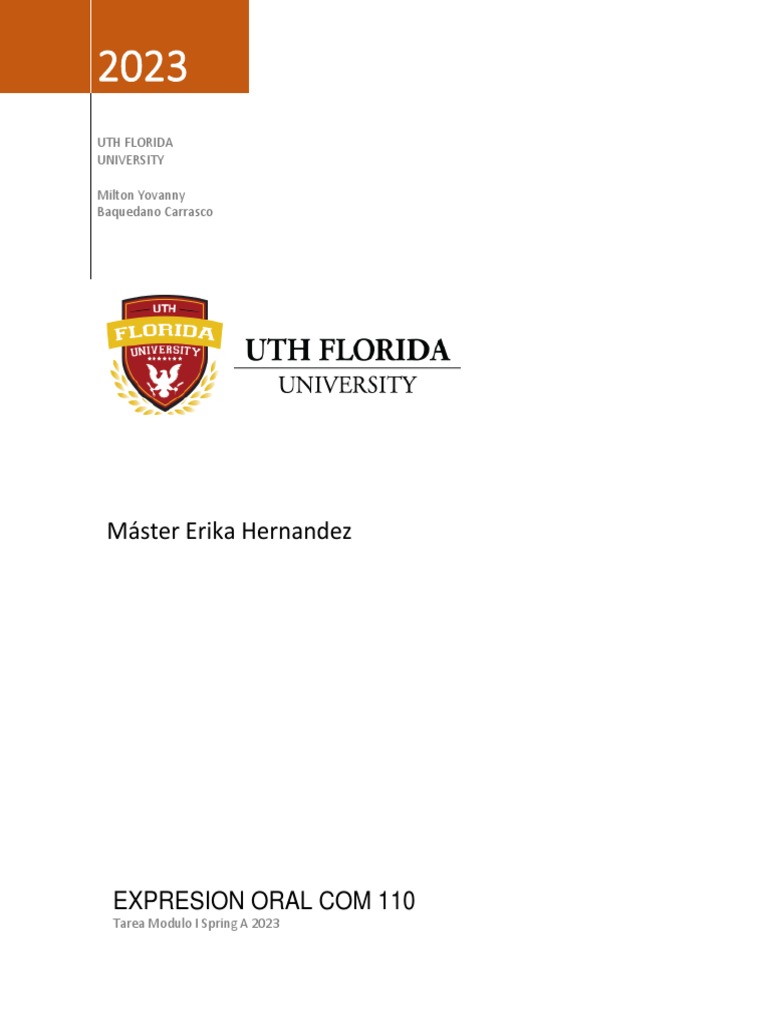 2023

UTH FLORIDA UNIVERSITY

Milton Yovanny Baquedano Carrasco

UTH
FLORIDA
UNIVERSITY

UTH FLORIDA
UNIVERSITY

Máster Erika Hernandez

EXPRESION ORAL COM 110
Tarea Modulo I Spring A 2023